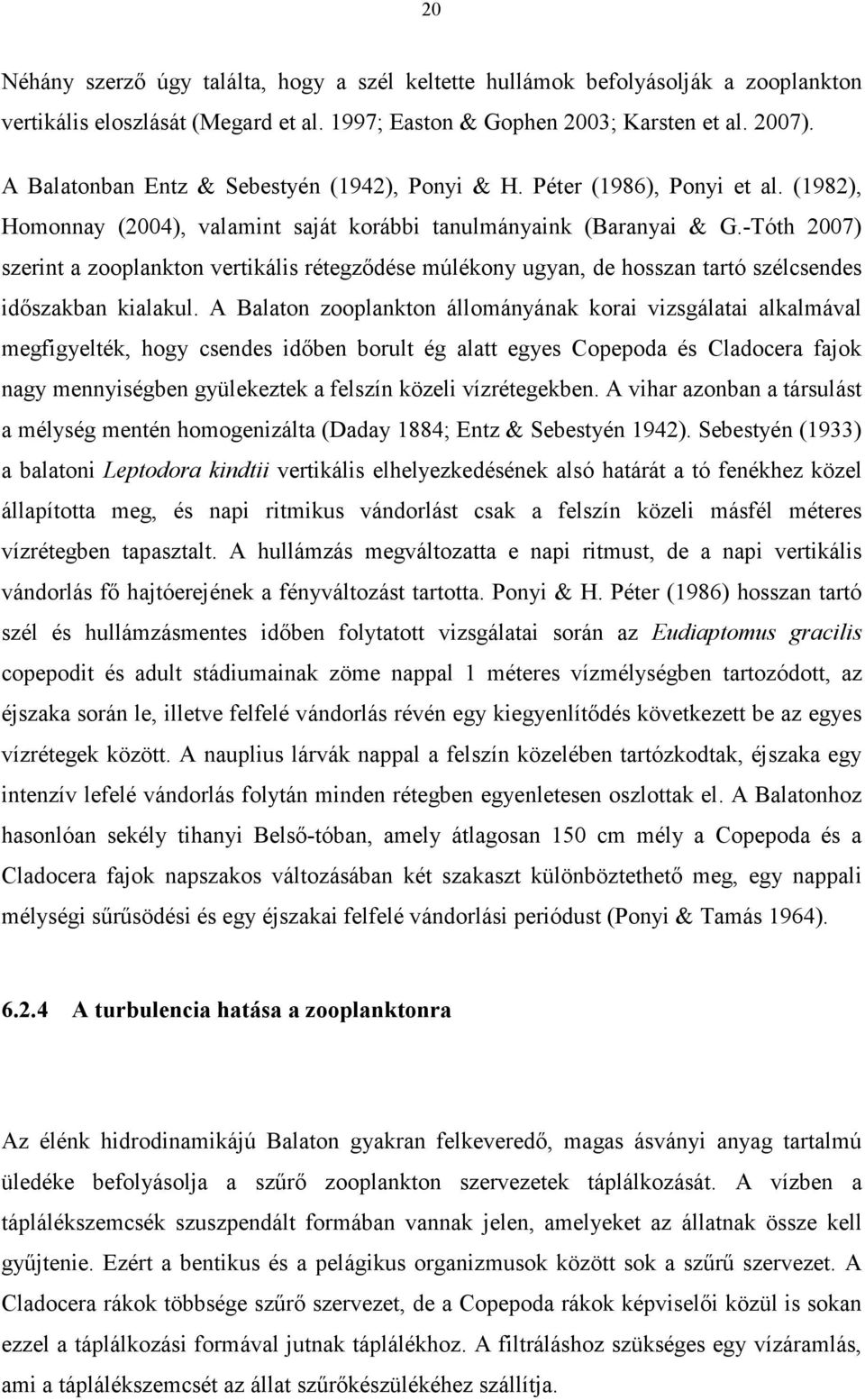 20

Néhány szerző úgy találta, hogy a szél keltette hullámok befolyásolják a zooplankton vertikális eloszlását (Megard et al. 1997; Easton & Gophen 2003; Karsten et al. 2007).

A Balatonban Entz & Sebestyén (1942), Ponyi & H. Péter (1986), Ponyi et al. (1982), Homonnay (2004), valamint saját korábbi tanulmányaink (Baranyai & G.-Tóth 2007) szerint a zooplankton vertikális rétegződése múlékony ugyan, de hosszan tartó szélcsendes időszakban kialakul. A Balaton zooplankton állományának korai vizsgálatai alkalmával megfigyelték, hogy csendes időben borult ég alatt egyes Copepoda és Cladocera fajok nagy mennyiségben gyülekeztek a felszín közeli vízrétegekben. A vihar azonban a társulást a mélység mentén homogenizálta (Daday 1884; Entz & Sebestyén 1942). Sebestyén (1933) a balatoni Leptodora kindtii vertikális elhelyezkedésének alsó határát a tó fenékhez közel állapította meg, és napi ritmikus vándorlást csak a felszín közeli másfél méteres vízrétegben tapasztalt. A hullámzás megváltozatta e napi ritmust, de a napi vertikális vándorlás fő hajtóerejének a fényváltozást tartotta. Ponyi & H. Péter (1986) hosszan tartó szél és hullámzásmentes időben folytatott vizsgálatai során az Eudiaptomus gracilis copepodit és adult stádiumainak zöme nappal 1 méteres vízmélységben tartozódott, az éjszaka során le, illetve felfelé vándorlás révén egy kiegyenlítődés következett be az egyes vízrétegek között. A nauplius lárvák nappal a felszín közelében tartózkodtak, éjszaka egy intenzív lefelé vándorlás folytán minden rétegben egyenletesen oszlottak el. A Balatonhoz hasonlóan sekély tihanyi Belső-tóban, amely átlagosan 150 cm mély a Copepoda és a Cladocera fajok napszakos változásában két szakaszt különböztethető meg, egy nappali mélységi sűrűsödési és egy éjszakai felfelé vándorlási periódust (Ponyi & Tamás 1964).

6.2.4 A turbulencia hatása a zooplanktonra

Az élénk hidrodinamikájú Balaton gyakran felkeveredő, magas ásványi anyag tartalmú üledéke befolyásolja a szűrő zooplankton szervezetek táplálkozását. A vízben a táplálékszemcsék szuszpendált formában vannak jelen, amelyeket az állatnak össze kell gyűjtenie. Ezért a bentikus és a pelágikus organizmusok között sok a szűrű szervezet. A Cladocera rákok többsége szűrő szervezet, de a Copepoda rákok képviselői közül is sokan ezzel a táplálkozási formával jutnak táplálékhoz. A filtráláshoz szükséges egy vízáramlás, ami a táplálékszemcsét az állat szűrőkészülékéhez szállítja.